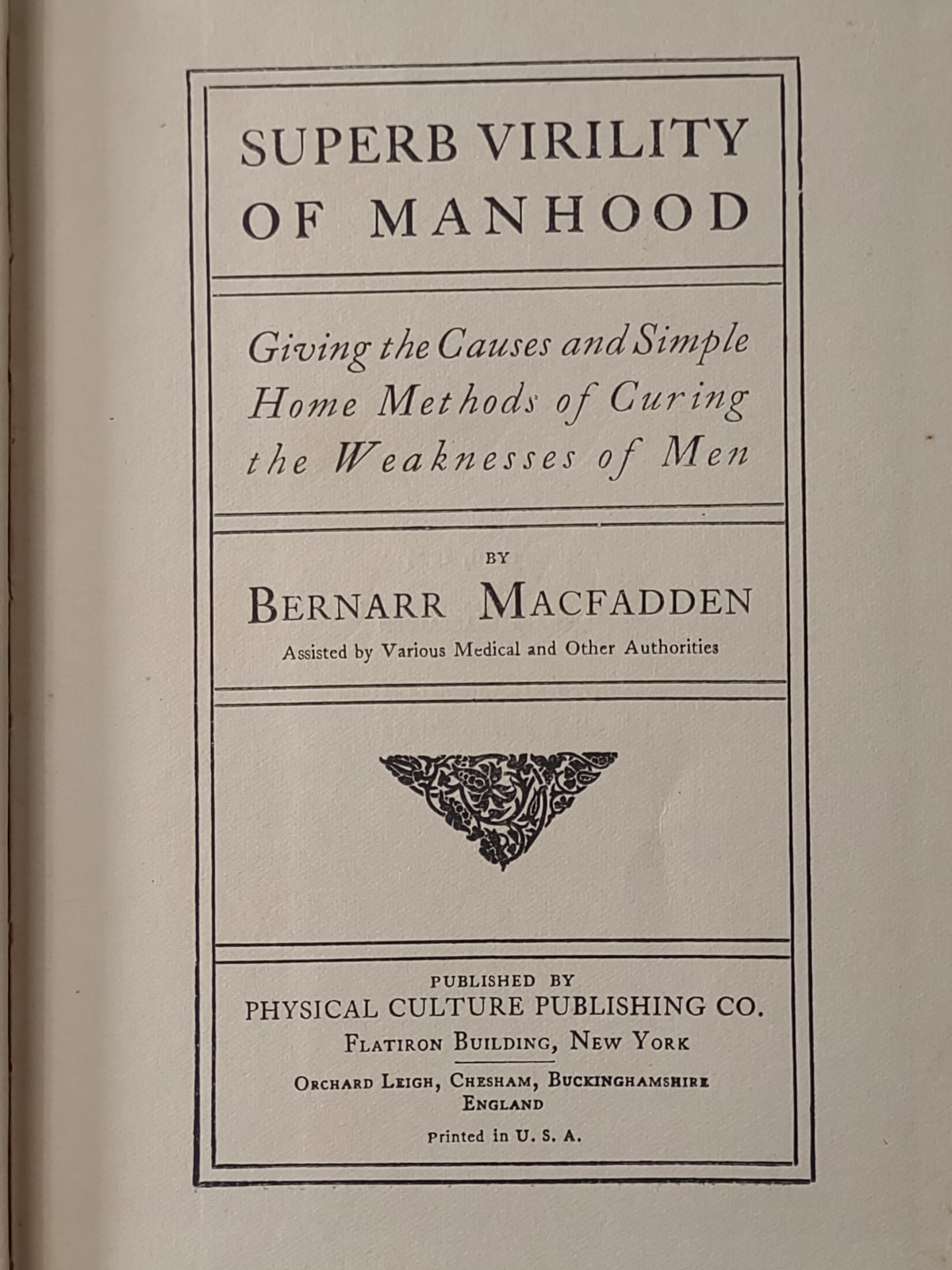 SUPERB VIRILITY OF MANHOOD

Giving the Causes and Simple Home Methods of Curing the Weaknesses of Men

BY

BERNARR MACFADDEN

Assisted by Various Medical and Other Authorities

PUBLISHED BY
PHYSICAL CULTURE PUBLISHING CO.
FLATIRON BUILDING, NEW YORK

ORCHARD LEIGH, CHESHAM, BUCKINGHAMSHIRE
ENGLAND

Printed in U. S. A.